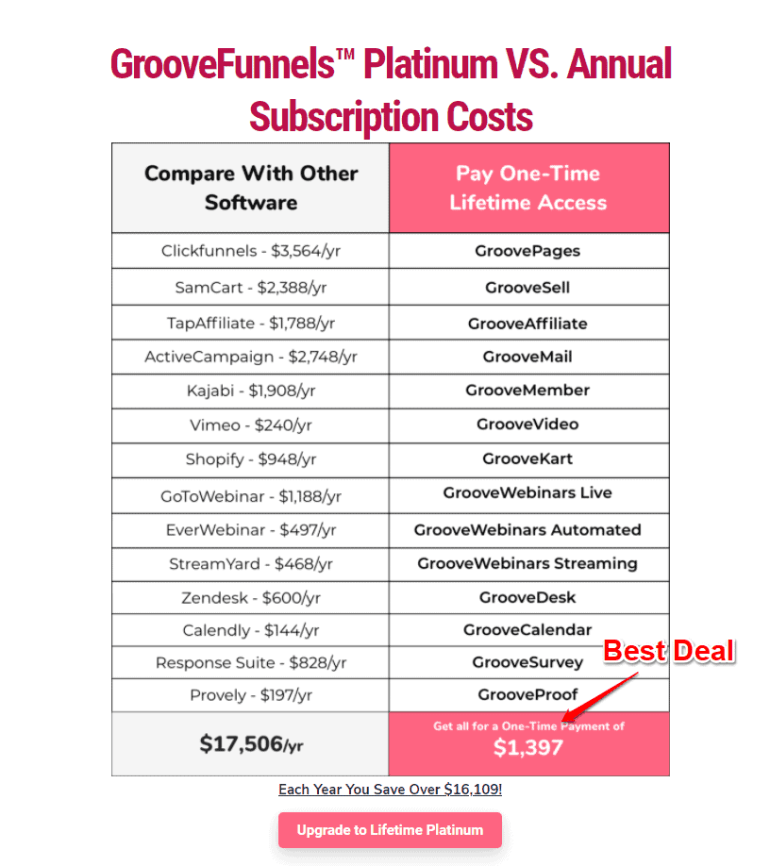 GrooveFunnels™ Platinum VS. Annual Subscription Costs

| Compare With Other Software | Pay One-Time Lifetime Access |
|---|---|
| Clickfunnels - $3,564/yr | GroovePages |
| SamCart - $2,388/yr | GrooveSell |
| TapAffiliate - $1,788/yr | GrooveAffiliate |
| ActiveCampaign - $2,748/yr | GrooveMail |
| Kajabi - $1,908/yr | GrooveMember |
| Vimeo - $240/yr | GrooveVideo |
| Shopify - $948/yr | GrooveKart |
| GoToWebinar - $1,188/yr | GrooveWebinars Live |
| EverWebinar - $497/yr | GrooveWebinars Automated |
| StreamYard - $468/yr | GrooveWebinars Streaming |
| Zendesk - $600/yr | GrooveDesk |
| Calendly - $144/yr | GrooveCalendar |
| Response Suite - $828/yr | GrooveSurvey |
| Provely - $197/yr | GrooveProof |
| $17,506/yr | Get all for a One-Time Payment of $1,397 |

Best Deal

Each Year You Save Over $16,109!

Upgrade to Lifetime Platinum